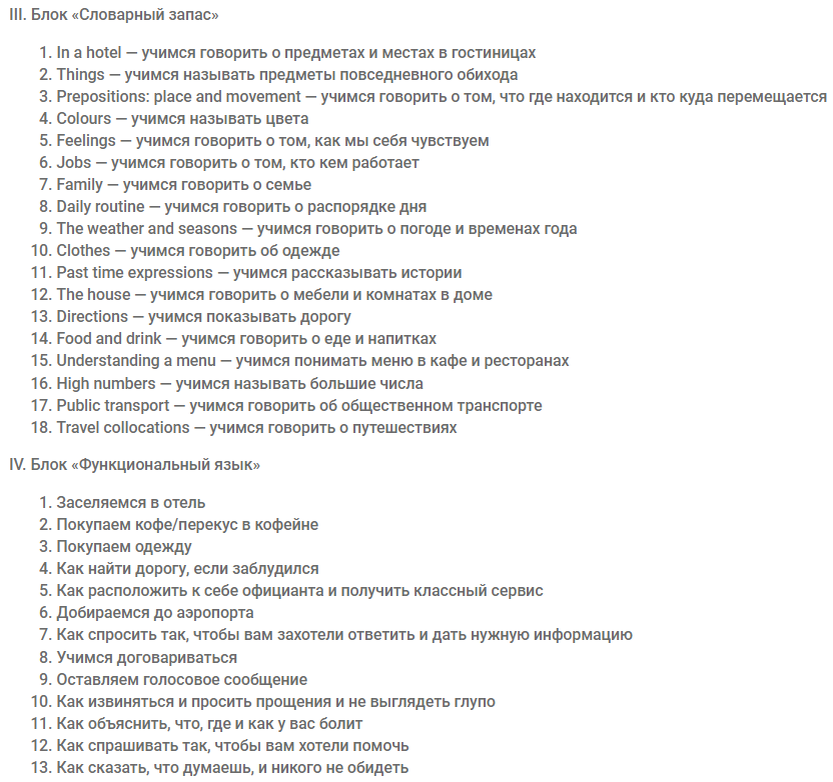 III. Блок «Словарный запас»

1. In a hotel — учимся говорить о предметах и местах в гостиницах
2. Things — учимся называть предметы повседневного обихода
3. Prepositions: place and movement — учимся говорить о том, что где находится и кто куда перемещается
4. Colours — учимся называть цвета
5. Feelings — учимся говорить о том, как мы себя чувствуем
6. Jobs — учимся говорить о том, кто кем работает
7. Family — учимся говорить о семье
8. Daily routine — учимся говорить о распорядке дня
9. The weather and seasons — учимся говорить о погоде и временах года
10. Clothes — учимся говорить об одежде
11. Past time expressions — учимся рассказывать истории
12. The house — учимся говорить о мебели и комнатах в доме
13. Directions — учимся показывать дорогу
14. Food and drink — учимся говорить о еде и напитках
15. Understanding a menu — учимся понимать меню в кафе и ресторанах
16. High numbers — учимся называть большие числа
17. Public transport — учимся говорить об общественном транспорте
18. Travel collocations — учимся говорить о путешествиях

IV. Блок «Функциональный язык»

1. Заселяемся в отель
2. Покупаем кофе/перекус в кофейне
3. Покупаем одежду
4. Как найти дорогу, если заблудился
5. Как расположить к себе официанта и получить классный сервис
6. Добираемся до аэропорта
7. Как спросить так, чтобы вам захотели ответить и дать нужную информацию
8. Учимся договариваться
9. Оставляем голосовое сообщение
10. Как извиняться и просить прощения и не выглядеть глупо
11. Как объяснить, что, где и как у вас болит
12. Как спрашивать так, чтобы вам хотели помочь
13. Как сказать, что думаешь, и никого не обидеть